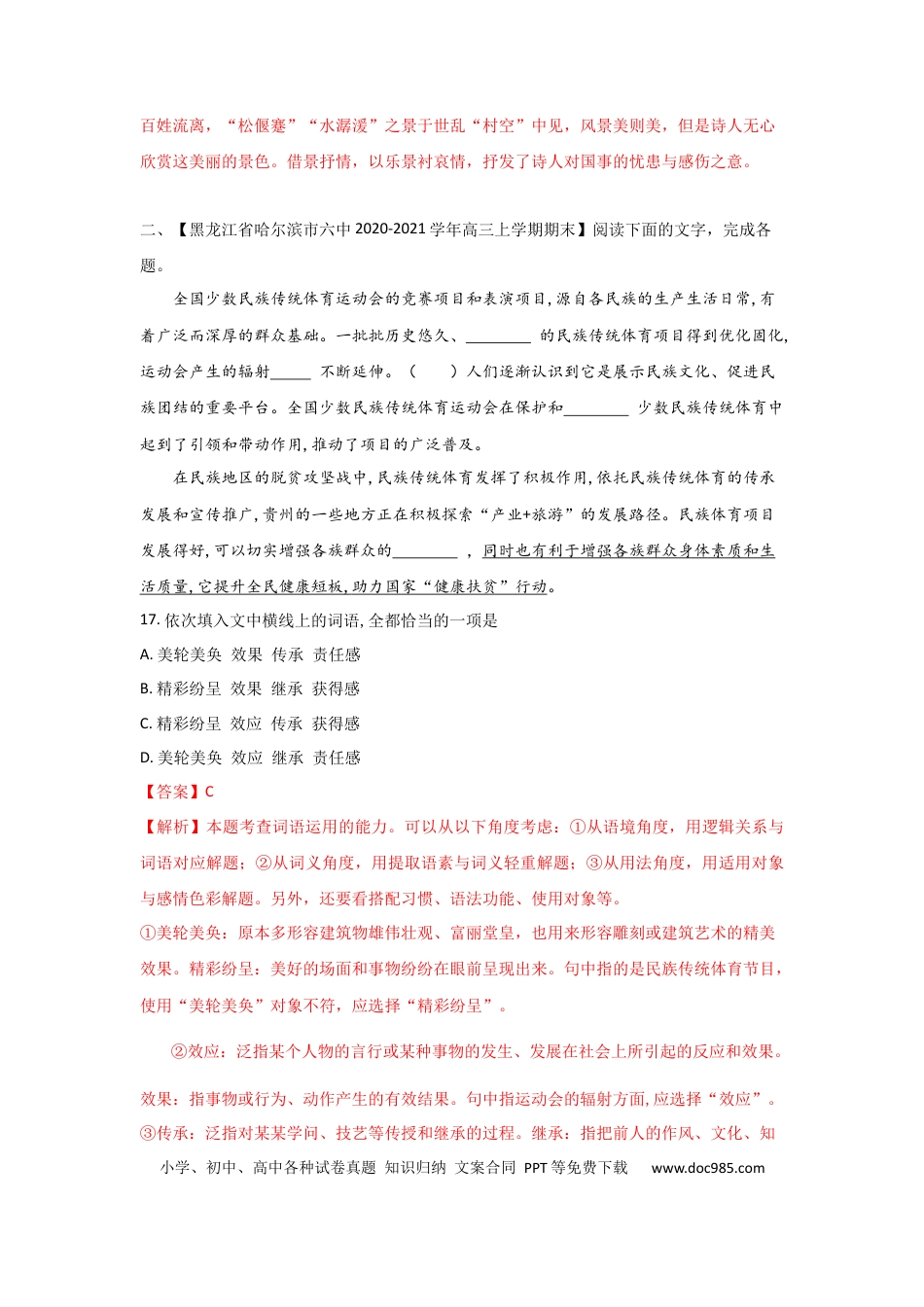 百姓流离，“松偃蹇”“水潺湲”之景于世乱“村空”中见，风景美则美，但是诗人无心欣赏这美丽的景色。借景抒情，以乐景衬哀情，抒发了诗人对国事的忧患与感伤之意。

二、【黑龙江省哈尔滨市六中2020-2021学年高三上学期期末】阅读下面的文字，完成各题。

全国少数民族传统体育运动会的竞赛项目和表演项目，源自各民族的生产生活日常，有着广泛而深厚的群众基础。一批批历史悠久、____的民族传统体育项目得到优化固化，运动会产生的辐射____不断延伸。（　　）人们逐渐认识到它是展示民族文化、促进民族团结的重要平台。全国少数民族传统体育运动会在保护和____少数民族传统体育中起到了引领和带动作用，推动了项目的广泛普及。

在民族地区的脱贫攻坚战中，民族传统体育发挥了积极作用，依托民族传统体育的传承发展和宣传推广，贵州的一些地方正在积极探索“产业+旅游”的发展路径。民族体育项目发展得好，可以切实增强各族群众的____，同时也有利于增强各族群众身体素质和生活质量，它提升全民健康短板，助力国家“健康扶贫”行动。

17.依次填入文中横线上的词语，全都恰当的一项是

A.美轮美奂 效果 传承 责任感

B.精彩纷呈 效果 继承 获得感

C.精彩纷呈 效应 传承 获得感

D.美轮美奂 效应 继承 责任感

【答案】C

【解析】本题考查词语运用的能力。可以从以下角度考虑：①从语境角度，用逻辑关系与词语对应解题；②从词义角度，用提取语素与词义轻重解题；③从用法角度，用适用对象与感情色彩解题。另外，还要看搭配习惯、语法功能、使用对象等。

①美轮美奂：原本多形容建筑物雄伟壮观、富丽堂皇，也用来形容雕刻或建筑艺术的精美效果。精彩纷呈：美好的场面和事物纷纷在眼前呈现出来。句中指的是民族传统体育节目，使用“美轮美奂”对象不符，应选择“精彩纷呈”。

②效应：泛指某个人物的言行或某种事物的发生、发展在社会上所引起的反应和效果。

效果：指事物或行为、动作产生的有效结果。句中指运动会的辐射方面，应选择“效应”。

③传承：泛指对某某学问、技艺等传授和继承的过程。继承：指把前人的作风、文化、知

小学、初中、高中各种试卷真题 知识归纳 文案合同 PPT等免费下载 www.doc985.com